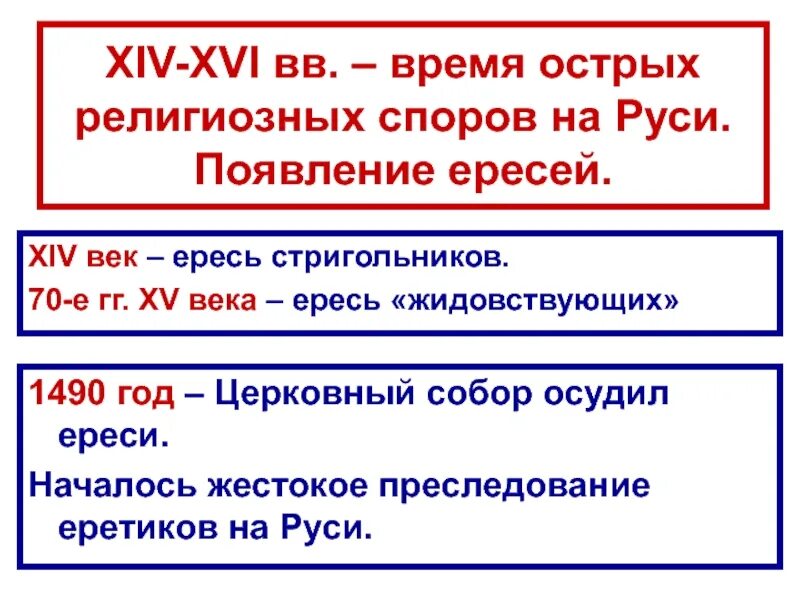 XIV-XVI вв. – время острых религиозных споров на Руси. Появление ересей.

XIV век – ересь стригольников.

70-е гг. XV века – ересь «жидовствующих»

1490 год – Церковный собор осудил ереси.

Началось жестокое преследование еретиков на Руси.